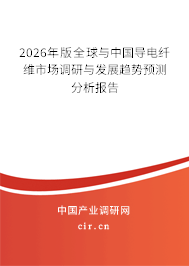 2026年版全球与中国导电纤维市场调研与发展趋势预测分析报告

中国产业调研网

cir.cn